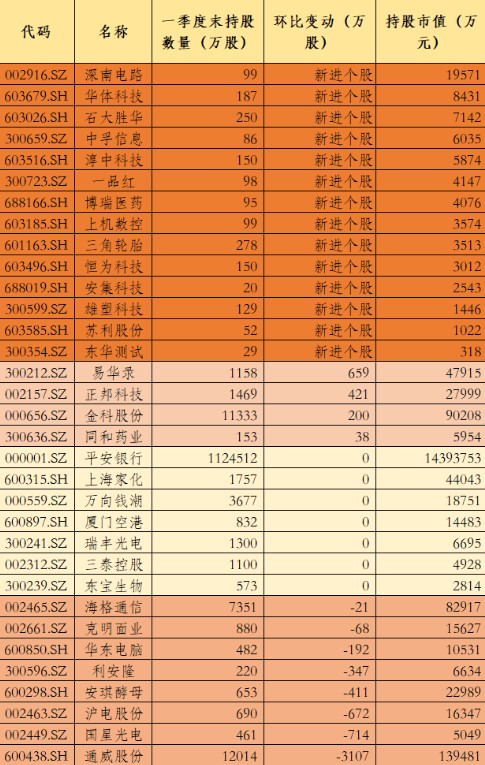 | 代码 | 名称 | 一季度末持股数量（万股） | 环比变动（万股） | 持股市值（万元） |
|---|---|---|---|---|
| 002916.SZ | 深南电路 | 99 | 新进个股 | 19571 |
| 603679.SH | 华体科技 | 187 | 新进个股 | 8431 |
| 603026.SH | 石大胜华 | 250 | 新进个股 | 7142 |
| 300659.SZ | 中孚信息 | 86 | 新进个股 | 6035 |
| 603516.SH | 淳中科技 | 150 | 新进个股 | 5874 |
| 300723.SZ | 一品红 | 98 | 新进个股 | 4147 |
| 688166.SH | 博瑞医药 | 95 | 新进个股 | 4076 |
| 603185.SH | 上机数控 | 99 | 新进个股 | 3574 |
| 601163.SH | 三角轮胎 | 278 | 新进个股 | 3513 |
| 603496.SH | 恒为科技 | 150 | 新进个股 | 3012 |
| 688019.SH | 安集科技 | 20 | 新进个股 | 2543 |
| 300599.SZ | 雄塑科技 | 129 | 新进个股 | 1446 |
| 603585.SH | 苏利股份 | 52 | 新进个股 | 1022 |
| 300354.SZ | 东华测试 | 29 | 新进个股 | 318 |
| 300212.SZ | 易华录 | 1158 | 659 | 47915 |
| 002157.SZ | 正邦科技 | 1469 | 421 | 27999 |
| 000656.SZ | 金科股份 | 11333 | 200 | 90208 |
| 300636.SZ | 同和药业 | 153 | 38 | 5954 |
| 000001.SZ | 平安银行 | 1124512 | 0 | 14393753 |
| 600315.SH | 上海家化 | 1757 | 0 | 44043 |
| 000559.SZ | 万向钱潮 | 3677 | 0 | 18751 |
| 600897.SH | 厦门空港 | 832 | 0 | 14483 |
| 300241.SZ | 瑞丰光电 | 1300 | 0 | 6695 |
| 002312.SZ | 三泰控股 | 1100 | 0 | 4928 |
| 300239.SZ | 东宝生物 | 573 | 0 | 2814 |
| 002465.SZ | 海格通信 | 7351 | -21 | 82917 |
| 002661.SZ | 克明面业 | 880 | -68 | 15627 |
| 600850.SH | 华东电脑 | 482 | -192 | 10531 |
| 300596.SZ | 利安隆 | 220 | -347 | 6634 |
| 600298.SH | 安琪酵母 | 653 | -411 | 22989 |
| 002463.SZ | 沪电股份 | 690 | -672 | 16347 |
| 002449.SZ | 国星光电 | 461 | -714 | 5049 |
| 600438.SH | 通威股份 | 12014 | -3107 | 139481 |